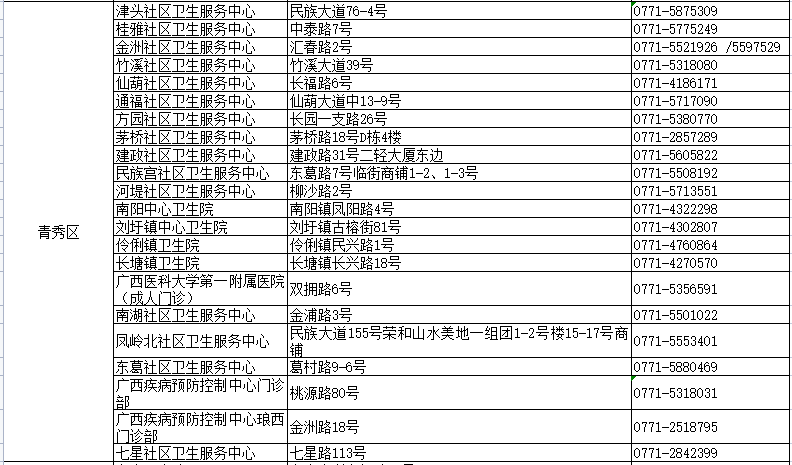 | | | | |
|---|---|---|---|
| 青秀区 | 津头社区卫生服务中心 | 民族大道76-4号 | 0771-5875309 |
| | 桂雅社区卫生服务中心 | 中泰路7号 | 0771-5775249 |
| | 金洲社区卫生服务中心 | 汇春路2号 | 0771-5521926 /5597529 |
| | 竹溪社区卫生服务中心 | 竹溪大道39号 | 0771-5318080 |
| | 仙葫社区卫生服务中心 | 长福路6号 | 0771-4186171 |
| | 通福社区卫生服务中心 | 仙葫大道中13-9号 | 0771-5717090 |
| | 方园社区卫生服务中心 | 长园一支路26号 | 0771-5380770 |
| | 茅桥社区卫生服务中心 | 茅桥路18号D栋4楼 | 0771-2857289 |
| | 建政社区卫生服务中心 | 建政路31号二轻大厦东边 | 0771-5605822 |
| | 民族宫社区卫生服务中心 | 东葛路7号临街商铺1-2、1-3号 | 0771-5508192 |
| | 河堤社区卫生服务中心 | 柳沙路2号 | 0771-5713551 |
| | 南阳中心卫生院 | 南阳镇凤阳路4号 | 0771-4322298 |
| | 刘圩镇中心卫生院 | 刘圩镇古榕街81号 | 0771-4302807 |
| | 伶俐镇卫生院 | 伶俐镇民兴路1号 | 0771-4760864 |
| | 长塘镇卫生院 | 长塘镇长兴路18号 | 0771-4270570 |
| | 广西医科大学第一附属医院（成人门诊） | 双拥路6号 | 0771-5356591 |
| | 南湖社区卫生服务中心 | 金浦路3号 | 0771-5501022 |
| | 凤岭北社区卫生服务中心 | 民族大道155号荣和山水美地一组团1-2号楼15-17号商铺 | 0771-5553401 |
| | 东葛社区卫生服务中心 | 葛村路9-6号 | 0771-5880469 |
| | 广西疾病预防控制中心门诊部 | 桃源路80号 | 0771-5318031 |
| | 广西疾病预防控制中心琅西门诊部 | 金洲路18号 | 0771-2518795 |
| | 七星社区卫生服务中心 | 七星路113号 | 0771-2842399 |